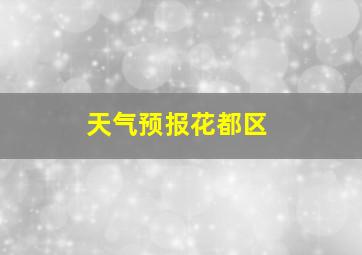 天气预报花都区